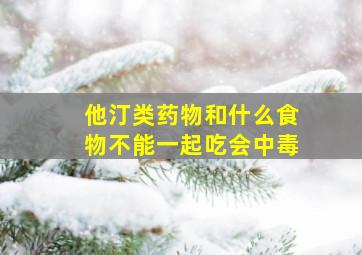 他汀类药物和什么食物不能一起吃会中毒